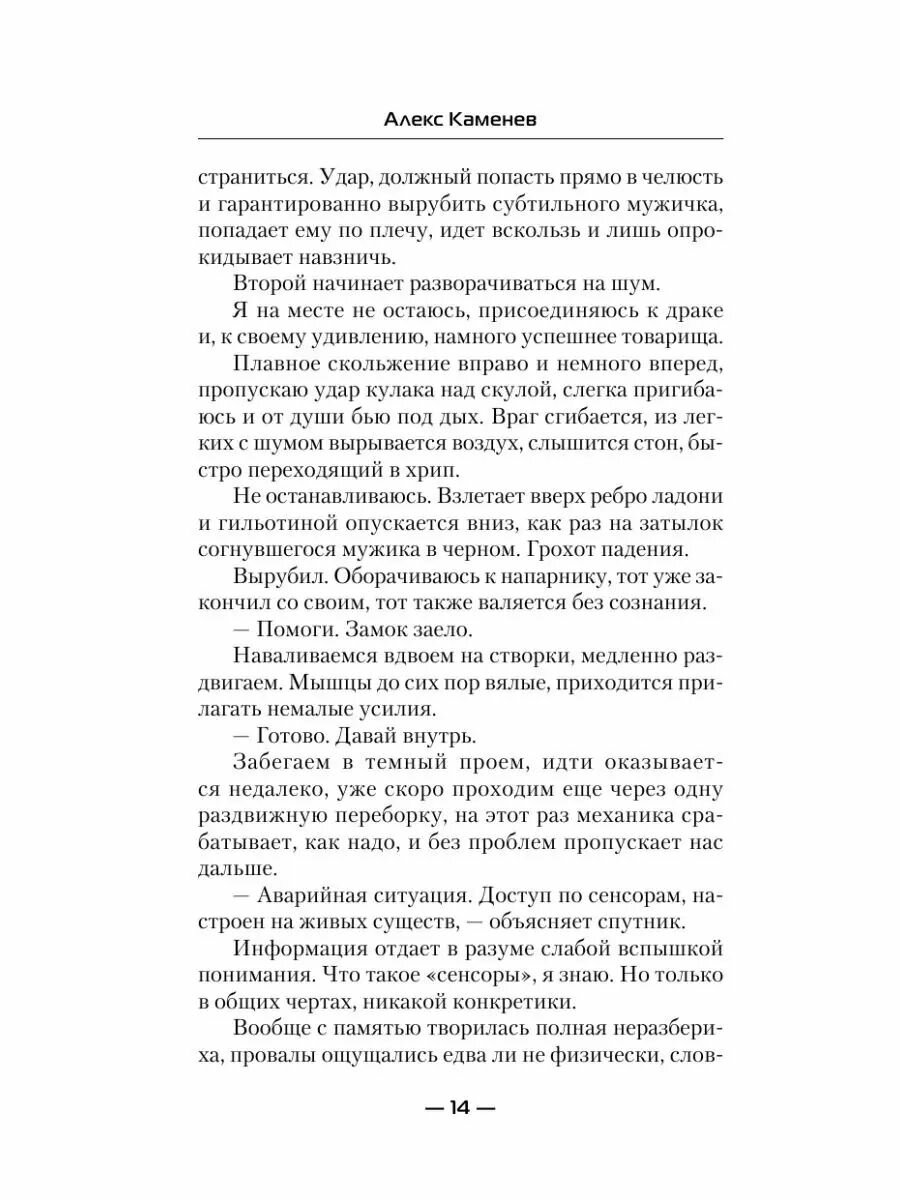 Алекс Каменев

страниться. Удар, должный попасть прямо в челюсть и гарантированно вырубить субтильного мужичка, попадает ему по плечу, идет вскользь и лишь опрокидывает навзничь.

Второй начинает разворачиваться на шум.

Я на месте не остаюсь, присоединяюсь к драке и, к своему удивлению, намного успешнее товарища.

Плавное скольжение вправо и немного вперед, пропускаю удар кулака над скулой, слегка пригибаюсь и от души бью под дых. Враг сгибается, из легких с шумом вырывается воздух, слышится стон, быстро переходящий в хрип.

Не останавливаюсь. Взлетает вверх ребро ладони и гильотиной опускается вниз, как раз на затылок согнувшегося мужика в черном. Грохот падения.

Вырубил. Оборачиваюсь к напарнику, тот уже закончил со своим, тот также валяется без сознания.

— Помоги. Замок заело.

Наваливаемся вдвоем на створки, медленно раздвигаем. Мышцы до сих пор вялые, приходится прилагать немалые усилия.

— Готово. Давай внутрь.

Забегаем в темный проем, идти оказывается недалеко, уже скоро проходим еще через одну раздвижную переборку, на этот раз механика срабатывает, как надо, и без проблем пропускает нас дальше.

— Аварийная ситуация. Доступ по сенсорам, настроен на живых существ, — объясняет спутник.

Информация отдает в разуме слабой вспышкой понимания. Что такое «сенсоры», я знаю. Но только в общих чертах, никакой конкретики.

Вообще с памятью творилась полная неразбериха, провалы ощущались едва ли не физически, слов-

— 14 —